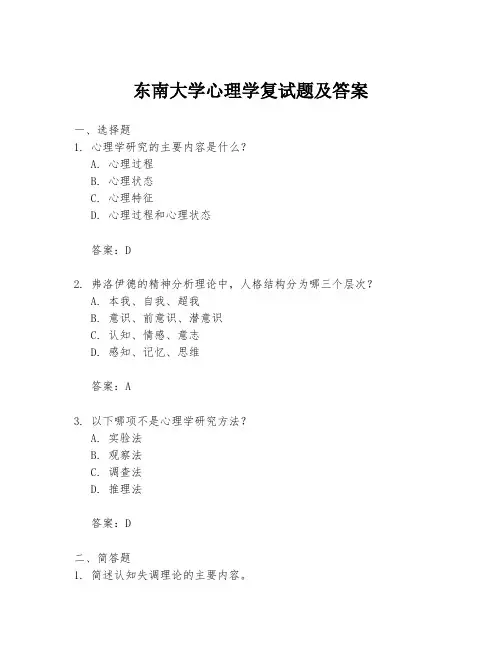 东南大学心理学复试题及答案

一、选择题
1. 心理学研究的主要内容是什么？
A. 心理过程
B. 心理状态
C. 心理特征
D. 心理过程和心理状态

答案：D

2. 弗洛伊德的精神分析理论中，人格结构分为哪三个层次？
A. 本我、自我、超我
B. 意识、前意识、潜意识
C. 认知、情感、意志
D. 感知、记忆、思维

答案：A

3. 以下哪项不是心理学研究方法？
A. 实验法
B. 观察法
C. 调查法
D. 推理法

答案：D

二、简答题
1. 简述认知失调理论的主要内容。